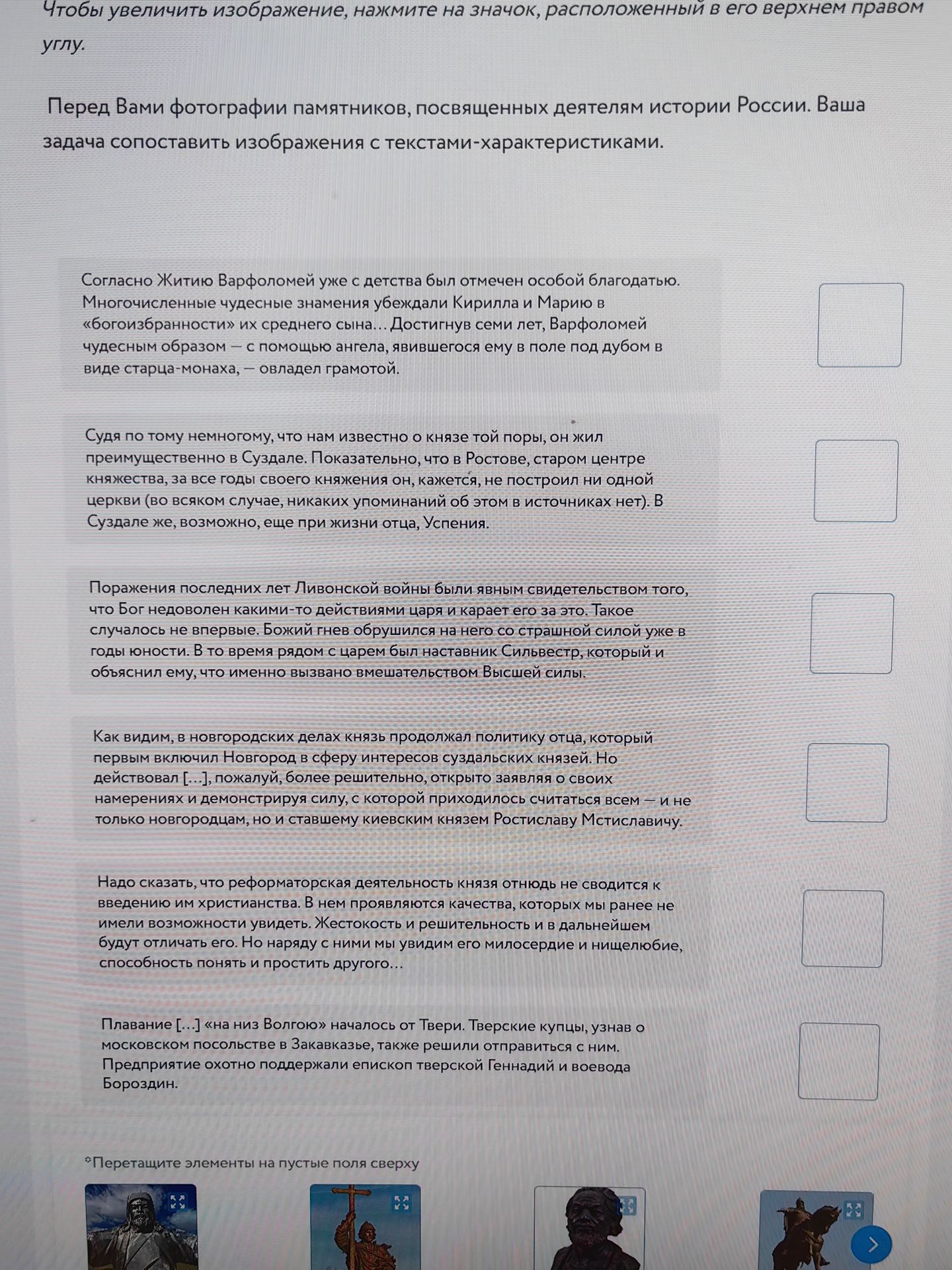 Чтобы увеличить изображение, нажмите на значок, расположенный в его верхнем правом углу.

Перед Вами фотографии памятников, посвященных деятелям истории России. Ваша задача сопоставить изображения с текстами-характеристиками.

Согласно Житию Варфоломей уже с детства был отмечен особой благодатью. Многочисленные чудесные знамения убеждали Кирилла и Марию в «богоизбранности» их среднего сына… Достигнув семи лет, Варфоломей чудесным образом — с помощью ангела, явившегося ему в поле под дубом в виде старца-монаха, — овладел грамотой.

Судя по тому немногому, что нам известно о князе той поры, он жил преимущественно в Суздале. Показательно, что в Ростове, старом центре княжества, за все годы своего княжения он, кажется, не построил ни одной церкви (во всяком случае, никаких упоминаний об этом в источниках нет). В Суздале же, возможно, еще при жизни отца, Успения.

Поражения последних лет Ливонской войны были явным свидетельством того, что Бог недоволен какими-то действиями царя и карает его за это. Такое случалось не впервые. Божий гнев обрушился на него со страшной силой уже в годы юности. В то время рядом с царем был наставник Сильвестр, который и объяснил ему, что именно вызвано вмешательством Высшей силы.

Как видим, в новгородских делах князь продолжал политику отца, который первым включил Новгород в сферу интересов суздальских князей. Но действовал […], пожалуй, более решительно, открыто заявляя о своих намерениях и демонстрируя силу, с которой приходилось считаться всем — и не только новгородцам, но и ставшему киевским князем Ростиславу Мстиславичу.

Надо сказать, что реформаторская деятельность князя отнюдь не сводится к введению им христианства. В нем проявляются качества, которых мы ранее не имели возможности увидеть. Жестокость и решительность и в дальнейшем будут отличать его. Но наряду с ними мы увидим его милосердие и нищелюбие, способность понять и простить другого…

Плавание […] «на низ Волгою» началось от Твери. Тверские купцы, узнав о московском посольстве в Закавказье, также решили отправиться с ним. Предприятие охотно поддержали епископ тверской Геннадий и воевода Бороздин.

*Перетащите элементы на пустые поля сверху